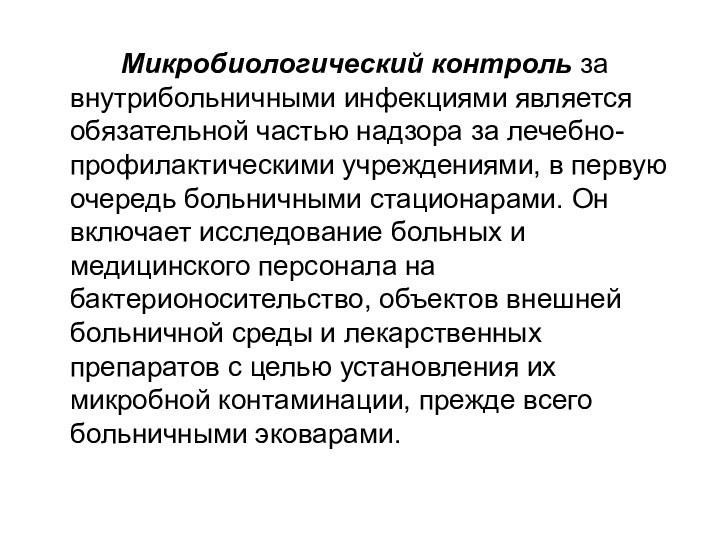 Микробиологический контроль за внутрибольничными инфекциями является обязательной частью надзора за лечебно-профилактическими учреждениями, в первую очередь больничными стационарами. Он включает исследование больных и медицинского персонала на бактерионосительство, объектов внешней больничной среды и лекарственных препаратов с целью установления их микробной контаминации, прежде всего больничными эковарами.